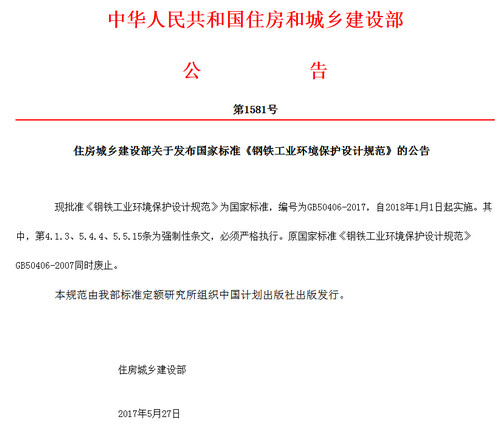 中华人民共和国住房和城乡建设部

公　　告

第1581号

住房城乡建设部关于发布国家标准《钢铁工业环境保护设计规范》的公告

现批准《钢铁工业环境保护设计规范》为国家标准，编号为GB50406-2017，自2018年1月1日起实施。其中，第4.1.3、5.4.4、5.5.15条为强制性条文，必须严格执行。原国家标准《钢铁工业环境保护设计规范》GB50406-2007同时废止。

本规范由我部标准定额研究所组织中国计划出版社出版发行。

住房城乡建设部

2017年5月27日